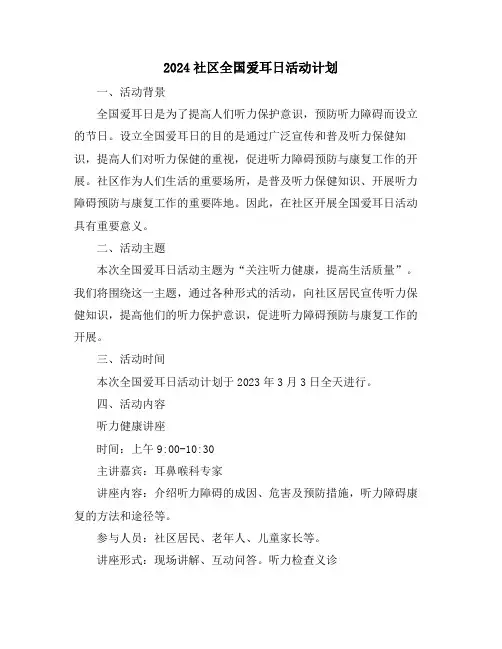 2024社区全国爱耳日活动计划

一、活动背景

全国爱耳日是为了提高人们听力保护意识，预防听力障碍而设立的节日。设立全国爱耳日的目的是通过广泛宣传和普及听力保健知识，提高人们对听力保健的重视，促进听力障碍预防与康复工作的开展。社区作为人们生活的重要场所，是普及听力保健知识、开展听力障碍预防与康复工作的重要阵地。因此，在社区开展全国爱耳日活动具有重要意义。

二、活动主题

本次全国爱耳日活动主题为“关注听力健康，提高生活质量”。我们将围绕这一主题，通过各种形式的活动，向社区居民宣传听力保健知识，提高他们的听力保护意识，促进听力障碍预防与康复工作的开展。

三、活动时间

本次全国爱耳日活动计划于2023年3月3日全天进行。

四、活动内容

听力健康讲座

时间：上午9:00-10:30

主讲嘉宾：耳鼻喉科专家

讲座内容：介绍听力障碍的成因、危害及预防措施，听力障碍康复的方法和途径等。

参与人员：社区居民、老年人、儿童家长等。

讲座形式：现场讲解、互动问答。听力检查义诊